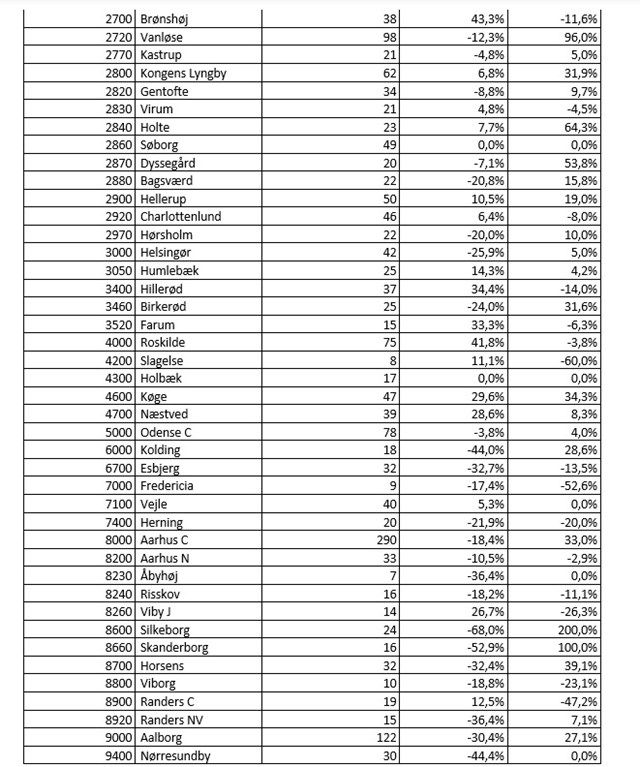 | | | | | |
|---|---|---|---|---|
| 2700 | Brønshøj | 38 | 43,3% | -11,6% |
| 2720 | Vanløse | 98 | -12,3% | 96,0% |
| 2770 | Kastrup | 21 | -4,8% | 5,0% |
| 2800 | Kongens Lyngby | 62 | 6,8% | 31,9% |
| 2820 | Gentofte | 34 | -8,8% | 9,7% |
| 2830 | Virum | 21 | 4,8% | -4,5% |
| 2840 | Holte | 23 | 7,7% | 64,3% |
| 2860 | Søborg | 49 | 0,0% | 0,0% |
| 2870 | Dyssegård | 20 | -7,1% | 53,8% |
| 2880 | Bagsværd | 22 | -20,8% | 15,8% |
| 2900 | Hellerup | 50 | 10,5% | 19,0% |
| 2920 | Charlottenlund | 46 | 6,4% | -8,0% |
| 2970 | Hørsholm | 22 | -20,0% | 10,0% |
| 3000 | Helsingør | 42 | -25,9% | 5,0% |
| 3050 | Humlebæk | 25 | 14,3% | 4,2% |
| 3400 | Hillerød | 37 | 34,4% | -14,0% |
| 3460 | Birkerød | 25 | -24,0% | 31,6% |
| 3520 | Farum | 15 | 33,3% | -6,3% |
| 4000 | Roskilde | 75 | 41,8% | -3,8% |
| 4200 | Slagelse | 8 | 11,1% | -60,0% |
| 4300 | Holbæk | 17 | 0,0% | 0,0% |
| 4600 | Køge | 47 | 29,6% | 34,3% |
| 4700 | Næstved | 39 | 28,6% | 8,3% |
| 5000 | Odense C | 78 | -3,8% | 4,0% |
| 6000 | Kolding | 18 | -44,0% | 28,6% |
| 6700 | Esbjerg | 32 | -32,7% | -13,5% |
| 7000 | Fredericia | 9 | -17,4% | -52,6% |
| 7100 | Vejle | 40 | 5,3% | 0,0% |
| 7400 | Herning | 20 | -21,9% | -20,0% |
| 8000 | Aarhus C | 290 | -18,4% | 33,0% |
| 8200 | Aarhus N | 33 | -10,5% | -2,9% |
| 8230 | Åbyhøj | 7 | -36,4% | 0,0% |
| 8240 | Risskov | 16 | -18,2% | -11,1% |
| 8260 | Viby J | 14 | 26,7% | -26,3% |
| 8600 | Silkeborg | 24 | -68,0% | 200,0% |
| 8660 | Skanderborg | 16 | -52,9% | 100,0% |
| 8700 | Horsens | 32 | -32,4% | 39,1% |
| 8800 | Viborg | 10 | -18,8% | -23,1% |
| 8900 | Randers C | 19 | 12,5% | -47,2% |
| 8920 | Randers NV | 15 | -36,4% | 7,1% |
| 9000 | Aalborg | 122 | -30,4% | 27,1% |
| 9400 | Nørresundby | 30 | -44,4% | 0,0% |